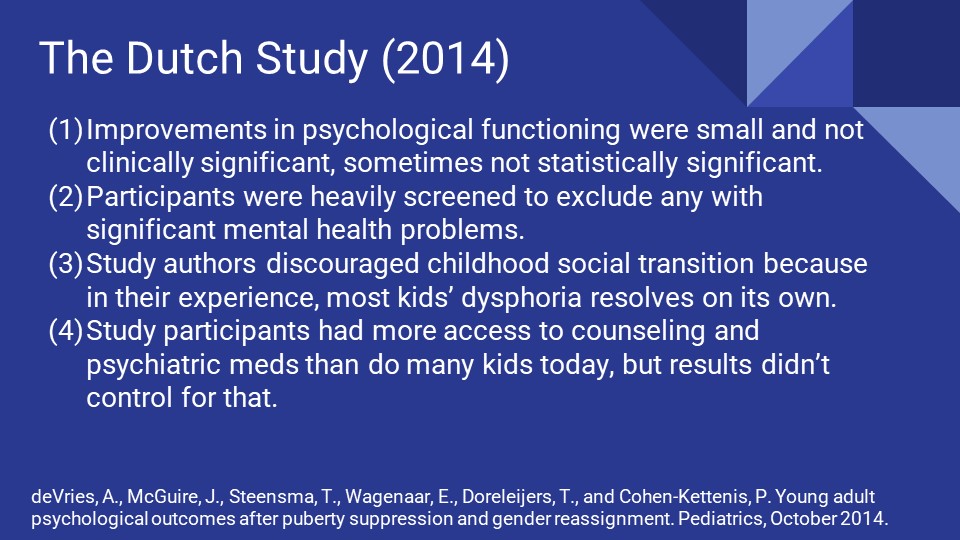 The Dutch Study (2014)

(1) Improvements in psychological functioning were small and not clinically significant, sometimes not statistically significant.
(2) Participants were heavily screened to exclude any with significant mental health problems.
(3) Study authors discouraged childhood social transition because in their experience, most kids' dysphoria resolves on its own.
(4) Study participants had more access to counseling and psychiatric meds than do many kids today, but results didn't control for that.

deVries, A., McGuire, J., Steensma, T., Wagenaar, E., Doreleijers, T., and Cohen-Kettenis, P. Young adult psychological outcomes after puberty suppression and gender reassignment. Pediatrics, October 2014.